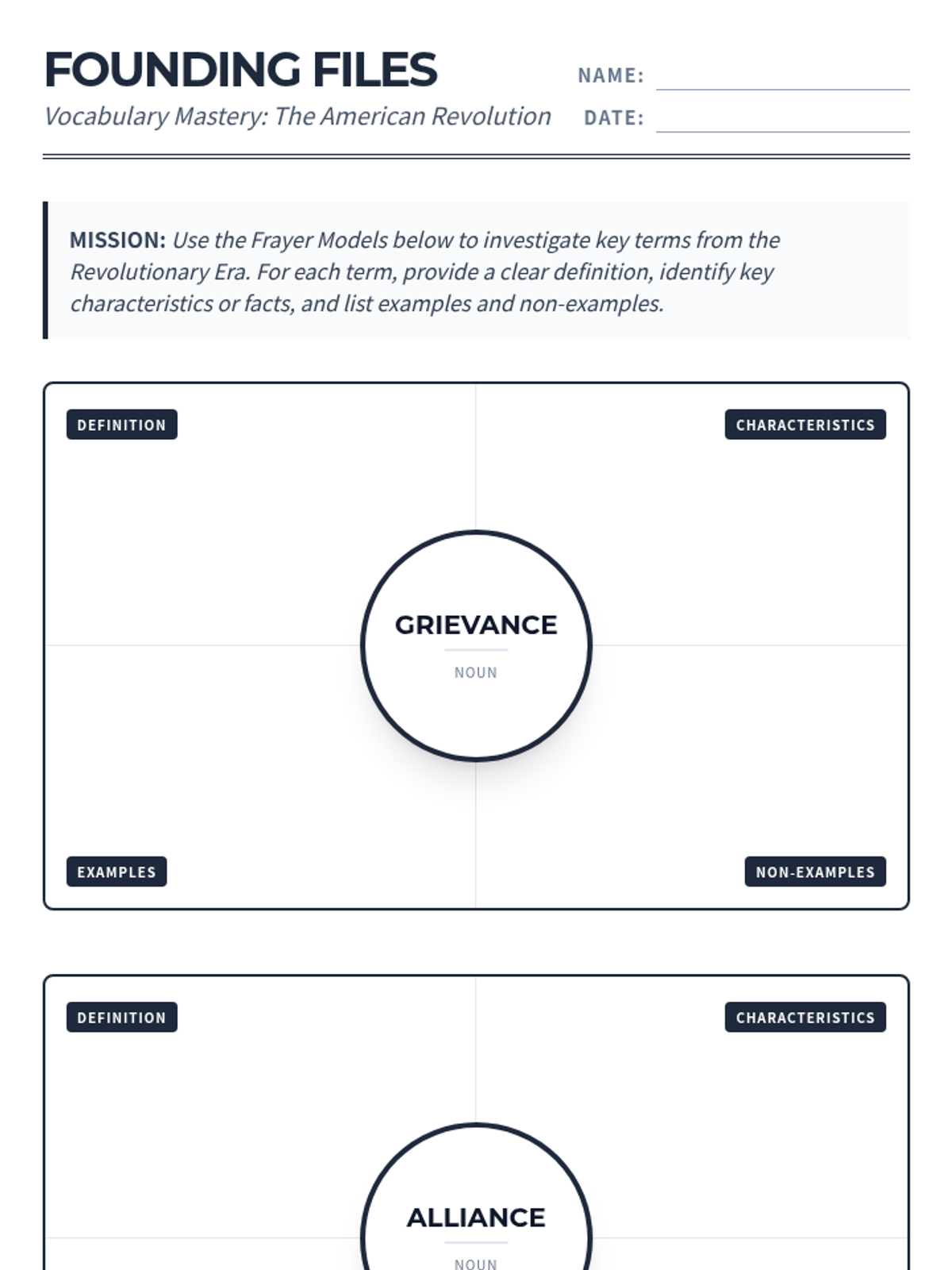 FOUNDING FILES

Vocabulary Mastery: The American Revolution

NAME: ____

DATE: ____

MISSION: Use the Frayer Models below to investigate key terms from the Revolutionary Era. For each term, provide a clear definition, identify key characteristics or facts, and list examples and non-examples.

DEFINITION

CHARACTERISTICS

GRIEVANCE

NOUN

EXAMPLES

NON-EXAMPLES

DEFINITION

CHARACTERISTICS

ALLIANCE

NOUN